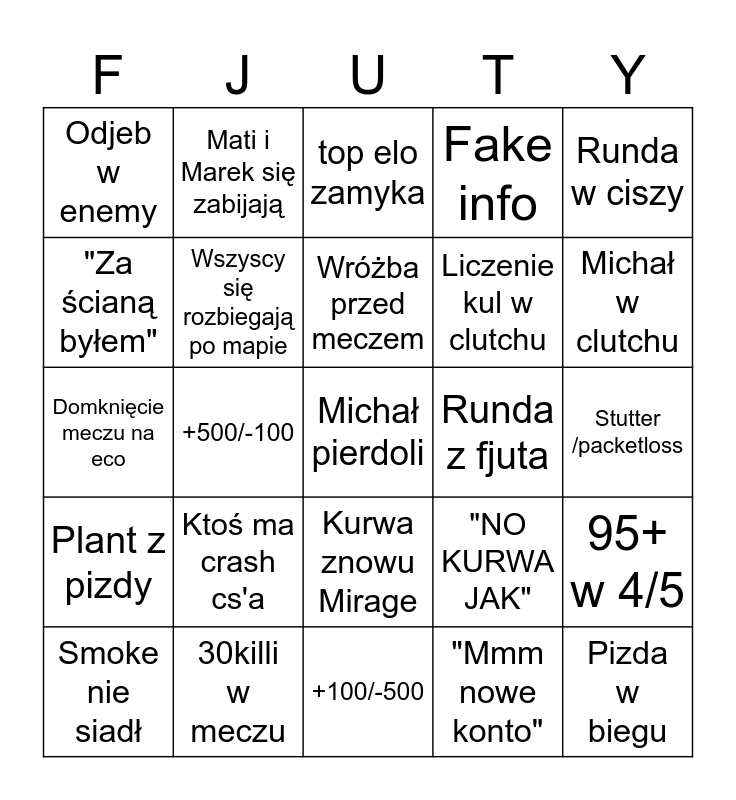 | F | J | U | T | Y |
|---|---|---|---|---|
| Odjeb w enemy | Mati i Marek się zabijają | top elo zamyka | Fake info | Runda w ciszy |
| "Za ścianą byłem" | Wszyscy się rozbiegają po mapie | Wróżba przed meczem | Liczenie kul w clutchu | Michał w clutchu |
| Domknięcie meczu na eco | +500/-100 | Michał pierdoli | Runda z fjuta | Stutter /packetloss |
| Plant z pizdy | Ktoś ma crash cs'a | Kurwa znowu Mirage | "NO KURWA JAK" | 95+ w 4/5 |
| Smoke nie siadł | 30killi w meczu | +100/-500 | "Mmm nowe konto" | Pizda w biegu |